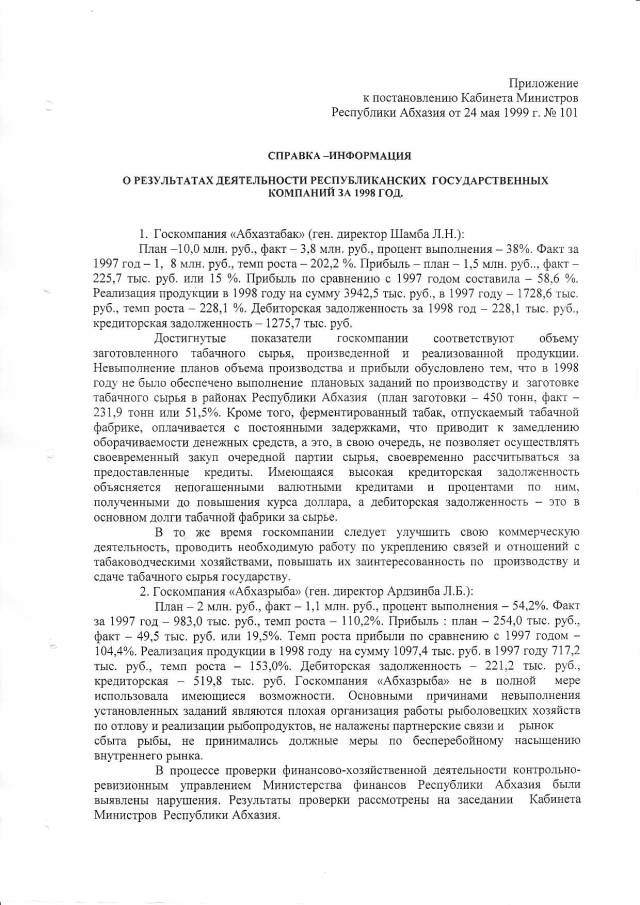 Приложение
к постановлению Кабинета Министров
Республики Абхазия от 24 мая 1999 г. № 101

СПРАВКА –ИНФОРМАЦИЯ

О РЕЗУЛЬТАТАХ ДЕЯТЕЛЬНОСТИ РЕСПУБЛИКАНСКИХ ГОСУДАРСТВЕННЫХ КОМПАНИЙ ЗА 1998 ГОД.

1. Госкомпания «Абхазтабак» (ген. директор Шамба Л.Н.):
План –10,0 млн. руб., факт – 3,8 млн. руб., процент выполнения – 38%. Факт за 1997 год – 1, 8 млн. руб., темп роста – 202,2 %. Прибыль – план – 1,5 млн. руб.., факт – 225,7 тыс. руб. или 15 %. Прибыль по сравнению с 1997 годом составила – 58,6 %. Реализация продукции в 1998 году на сумму 3942,5 тыс. руб., в 1997 году – 1728,6 тыс. руб., темп роста – 228,1 %. Дебиторская задолженность за 1998 год – 228,1 тыс. руб., кредиторская задолженность – 1275,7 тыс. руб.

Достигнутые показатели госкомпании соответствуют объему заготовленного табачного сырья, произведенной и реализованной продукции. Невыполнение планов объема производства и прибыли обусловлено тем, что в 1998 году не было обеспечено выполнение плановых заданий по производству и заготовке табачного сырья в районах Республики Абхазия (план заготовки – 450 тонн, факт – 231,9 тонн или 51,5%. Кроме того, ферментированный табак, отпускаемый табачной фабрике, оплачивается с постоянными задержками, что приводит к замедлению оборачиваемости денежных средств, а это, в свою очередь, не позволяет осуществлять своевременный закуп очередной партии сырья, своевременно рассчитываться за предоставленные кредиты. Имеющаяся высокая кредиторская задолженность объясняется непогашенными валютными кредитами и процентами по ним, полученными до повышения курса доллара, а дебиторская задолженность – это в основном долги табачной фабрики за сырье.

В то же время госкомпании следует улучшить свою коммерческую деятельность, проводить необходимую работу по укреплению связей и отношений с табаководческими хозяйствами, повышать их заинтересованность по производству и сдаче табачного сырья государству.

2. Госкомпания «Абхазрыба» (ген. директор Ардзинба Л.Б.):
План – 2 млн. руб., факт – 1,1 млн. руб., процент выполнения – 54,2%. Факт за 1997 год – 983,0 тыс. руб., темп роста – 110,2%. Прибыль : план – 254,0 тыс. руб., факт – 49,5 тыс. руб. или 19,5%. Темп роста прибыли по сравнению с 1997 годом – 104,4%. Реализация продукции в 1998 году на сумму 1097,4 тыс. руб. в 1997 году 717,2 тыс. руб., темп роста – 153,0%. Дебиторская задолженность – 221,2 тыс. руб., кредиторская – 519,8 тыс. руб. Госкомпания «Абхазрыба» не в полной мере использовала имеющиеся возможности. Основными причинами невыполнения установленных заданий являются плохая организация работы рыболовецких хозяйств по отлову и реализации рыбопродуктов, не налажены партнерские связи и рынок сбыта рыбы, не принимались должные меры по бесперебойному насыщению внутреннего рынка.

В процессе проверки финансово-хозяйственной деятельности контрольно-ревизионным управлением Министерства финансов Республики Абхазия были выявлены нарушения. Результаты проверки рассмотрены на заседании Кабинета Министров Республики Абхазия.